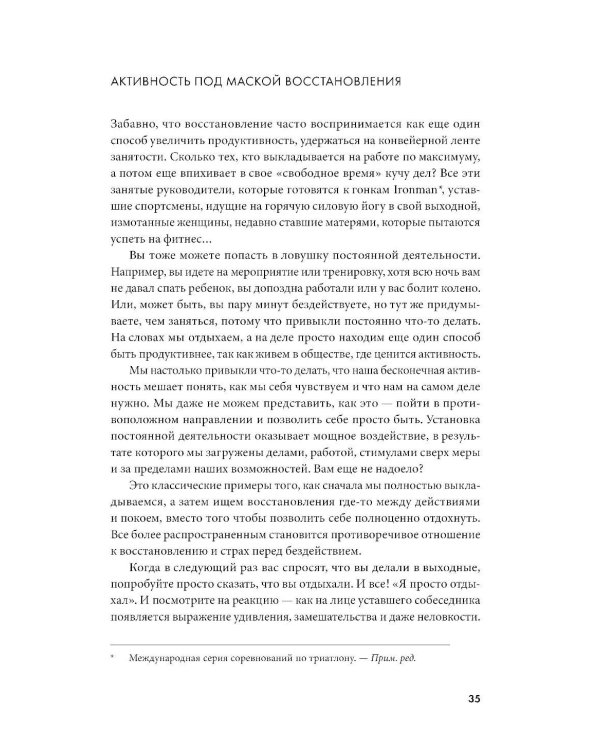 АКТИВНОСТЬ ПОД МАСКОЙ ВОССТАНОВЛЕНИЯ

Забавно, что восстановление часто воспринимается как еще один способ увеличить продуктивность, удержаться на конвейерной ленте занятости. Сколько тех, кто выкладывается на работе по максимуму, а потом еще впихивает в свое «свободное время» кучу дел? Все эти занятые руководители, которые готовятся к гонкам Ironman*, уставшие спортсмены, идущие на горячую силовую йогу в свой выходной, измотанные женщины, недавно ставшие матерями, которые пытаются успеть на фитнес…

Вы тоже можете попасть в ловушку постоянной деятельности. Например, вы идете на мероприятие или тренировку, хотя всю ночь вам не давал спать ребенок, вы допоздна работали или у вас болит колено. Или, может быть, вы пару минут бездействуете, но тут же придумываете, чем заняться, потому что привыкли постоянно что-то делать. На словах мы отдыхаем, а на деле просто находим еще один способ быть продуктивнее, так как живем в обществе, где ценится активность.

Мы настолько привыкли что-то делать, что наша бесконечная активность мешает понять, как мы себя чувствуем и что нам на самом деле нужно. Мы даже не можем представить, как это — пойти в противоположном направлении и позволить себе просто быть. Установка постоянной деятельности оказывает мощное воздействие, в результате которого мы загружены делами, работой, стимулами сверх меры и за пределами наших возможностей. Вам еще не надоело?

Это классические примеры того, как сначала мы полностью выкладываемся, а затем ищем восстановления где-то между действиями и покоем, вместо того чтобы позволить себе полноценно отдохнуть. Все более распространенным становится противоречивое отношение к восстановлению и страх перед бездействием.

Когда в следующий раз вас спросят, что вы делали в выходные, попробуйте просто сказать, что вы отдыхали. И все! «Я просто отдыхал». И посмотрите на реакцию — как на лице уставшего собеседника появляется выражение удивления, замешательства и даже неловкости.

* Международная серия соревнований по триатлону. — Прим. ред.

35